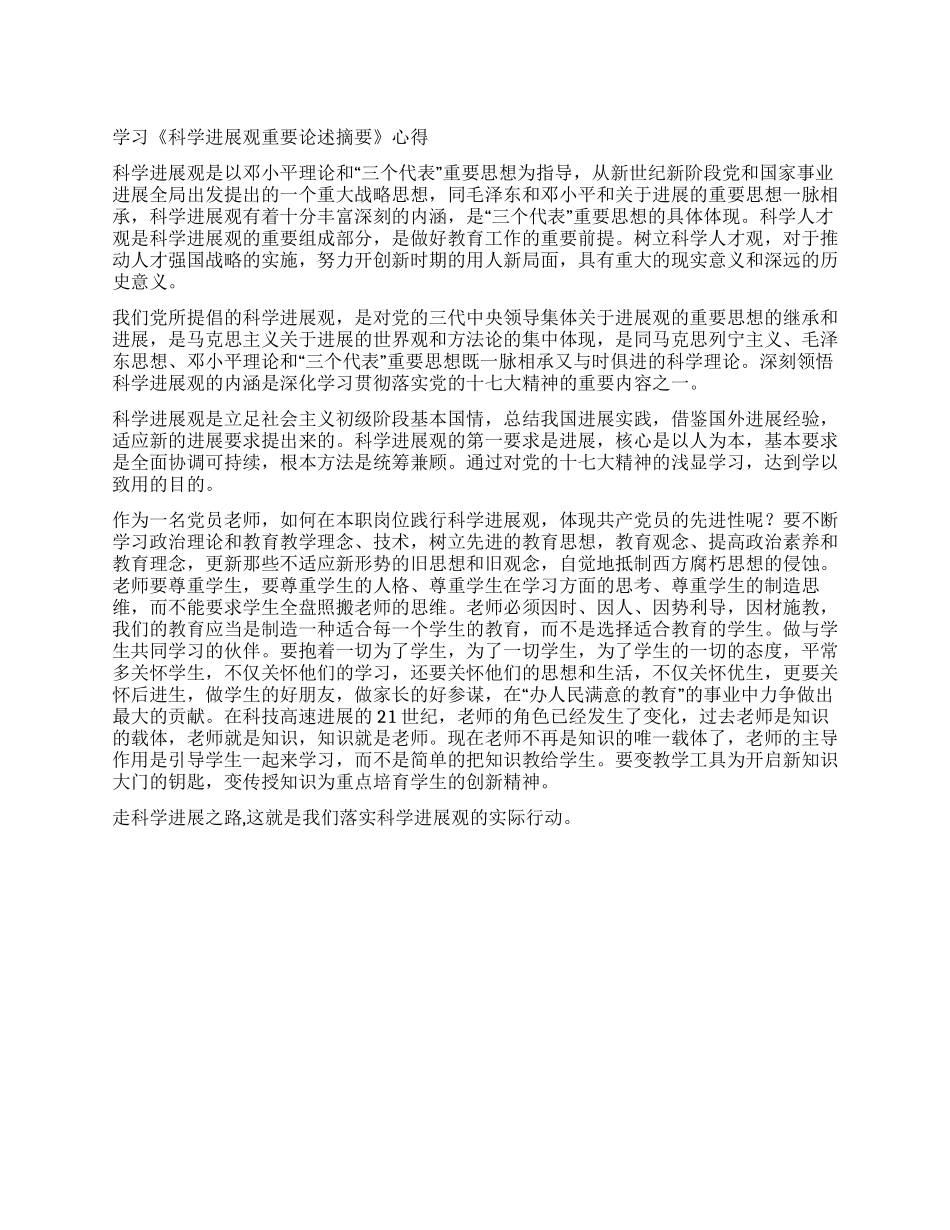 学习《科学进展观重要论述摘要》心得

科学进展观是以邓小平理论和“三个代表”重要思想为指导，从新世纪新阶段党和国家事业进展全局出发提出的一个重大战略思想，同毛泽东和邓小平和关于进展的重要思想一脉相承，科学进展观有着十分丰富深刻的内涵，是“三个代表”重要思想的具体体现。科学人才观是科学进展观的重要组成部分，是做好教育工作的重要前提。树立科学人才观，对于推动人才强国战略的实施，努力开创新时期的用人新局面，具有重大的现实意义和深远的历史意义。

我们党所提倡的科学进展观，是对党的三代中央领导集体关于进展观的重要思想的继承和进展，是马克思主义关于进展的世界观和方法论的集中体现，是同马克思列宁主义、毛泽东思想、邓小平理论和“三个代表”重要思想既一脉相承又与时俱进的科学理论。深刻领悟科学进展观的内涵是深化学习贯彻落实党的十七大精神的重要内容之一。

科学进展观是立足社会主义初级阶段基本国情，总结我国进展实践，借鉴国外进展经验，适应新的进展要求提出来的。科学进展观的第一要求是进展，核心是以人为本，基本要求是全面协调可持续，根本方法是统筹兼顾。通过对党的十七大精神的浅显学习，达到学以致用的目的。

作为一名党员老师，如何在本职岗位践行科学进展观，体现共产党员的先进性呢？要不断学习政治理论和教育教学理念、技术，树立先进的教育思想，教育观念、提高政治素养和教育理念，更新那些不适应新形势的旧思想和旧观念，自觉地抵制西方腐朽思想的侵蚀。老师要尊重学生，要尊重学生的人格、尊重学生在学习方面的思考、尊重学生的制造思维，而不能要求学生全盘照搬老师的思维。老师必须因时、因人、因势利导，因材施教，我们的教育应当是制造一种适合每一个学生的教育，而不是选择适合教育的学生。做与学生共同学习的伙伴。要抱着一切为了学生，为了一切学生，为了学生的一切的态度，平常多关怀学生，不仅关怀他们的学习，还要关怀他们的思想和生活，不仅关怀优生，更要关怀后进生，做学生的好朋友，做家长的好参谋，在“办人民满意的教育”的事业中力争做出最大的贡献。在科技高速进展的21世纪，老师的角色已经发生了变化，过去老师是知识的载体，老师就是知识，知识就是老师。现在老师不再是知识的唯一载体了，老师的主导作用是引导学生一起来学习，而不是简单的把知识教给学生。要变教学工具为开启新知识大门的钥匙，变传授知识为重点培育学生的创新精神。

走科学进展之路,这就是我们落实科学进展观的实际行动。